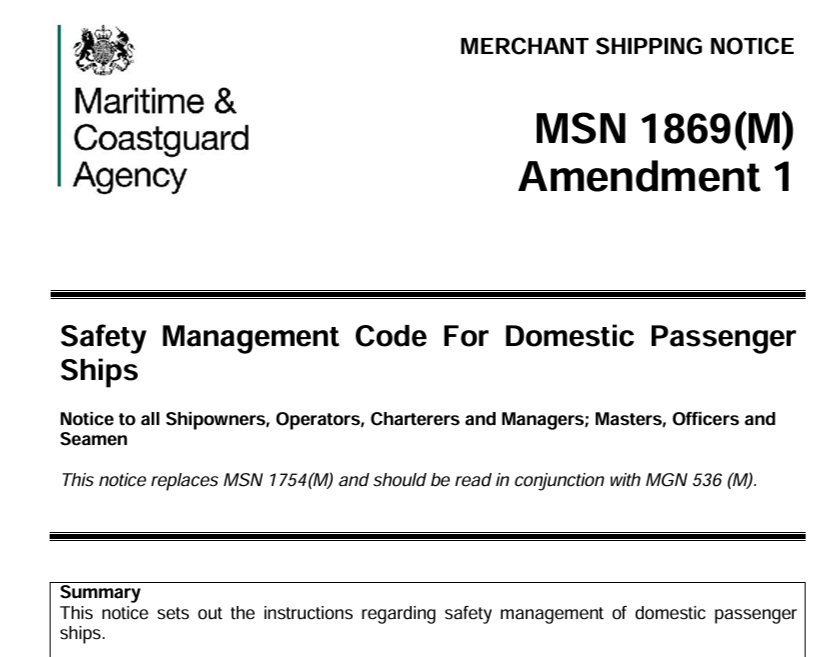 Maritime &
Coastguard
Agency

MERCHANT SHIPPING NOTICE

MSN 1869(M)
Amendment 1

Safety Management Code For Domestic Passenger Ships

Notice to all Shipowners, Operators, Charterers and Managers; Masters, Officers and Seamen

This notice replaces MSN 1754(M) and should be read in conjunction with MGN 536 (M).

Summary
This notice sets out the instructions regarding safety management of domestic passenger ships.